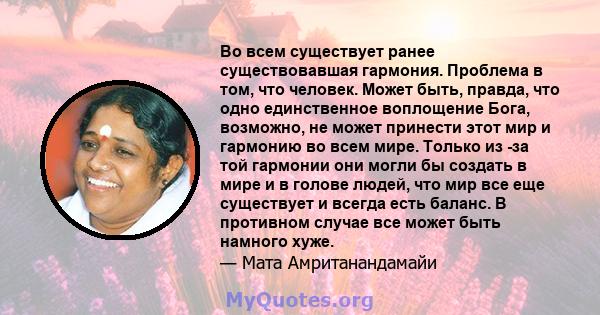 Во всем существует ранее существовавшая гармония. Проблема в том, что человек. Может быть, правда, что одно единственное воплощение Бога, возможно, не может принести этот мир и гармонию во всем мире. Только из -за той гармонии они могли бы создать в мире и в голове людей, что мир все еще существует и всегда есть баланс. В противном случае все может быть намного хуже.
— Мата Амританандамайи

MyQuotes.org